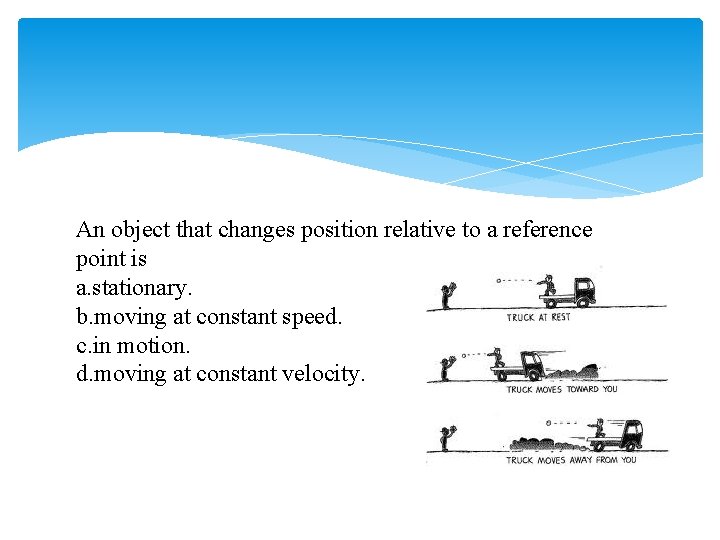 An object that changes position relative to a reference point is
a.stationary.
b.moving at constant speed.
c.in motion.
d.moving at constant velocity.

TRUCK AT REST

TRUCK MOVES TOWARD YOU

TRUCK MOVES AWAY FROM YOU